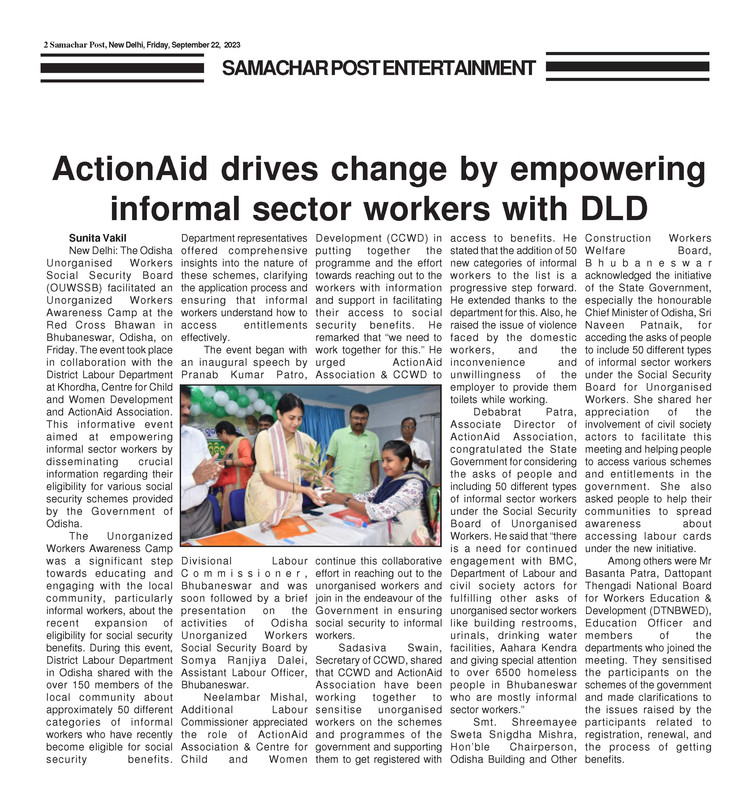 2 Samachar Post, New Delhi, Friday, September 22, 2023

SAMACHAR POST ENTERTAINMENT

ActionAid drives change by empowering informal sector workers with DLD

Sunita Vakil

New Delhi: The Odisha Unorganised Workers Social Security Board (OUWSSB) facilitated an Unorganized Workers Awareness Camp at the Red Cross Bhawan in Bhubaneswar, Odisha, on Friday. The event took place in collaboration with the District Labour Department at Khordha, Centre for Child and Women Development and ActionAid Association. This informative event aimed at empowering informal sector workers by disseminating crucial information regarding their eligibility for various social security schemes provided by the Government of Odisha.

The Unorganized Workers Awareness Camp was a significant step towards educating and engaging with the local community, particularly informal workers, about the recent expansion of eligibility for social security benefits. During this event, District Labour Department in Odisha shared with the over 150 members of the local community about approximately 50 different categories of informal workers who have recently become eligible for social security benefits. Department representatives offered comprehensive insights into the nature of these schemes, clarifying the application process and ensuring that informal workers understand how to access entitlements effectively.

The event began with an inaugural speech by Pranab Kumar Patro, Divisional Labour Commissioner, Bhubaneswar and was soon followed by a brief presentation on the activities of Odisha Unorganized Workers Social Security Board by Somya Ranjiya Dalei, Assistant Labour Officer, Bhubaneswar.

Neelambar Mishal, Additional Labour Commissioner appreciated the role of ActionAid Association & Centre for Child and Women Development (CCWD) in putting together the programme and the effort towards reaching out to the workers with information and support in facilitating their access to social security benefits. He remarked that "we need to work together for this." He urged ActionAid Association & CCWD to continue this collaborative effort in reaching out to the unorganised workers and join in the endeavour of the Government in ensuring social security to informal workers.

Sadasiva Swain, Secretary of CCWD, shared that CCWD and ActionAid Association have been working together to sensitise unorganised workers on the schemes and programmes of the government and supporting them to get registered with access to benefits. He stated that the addition of 50 new categories of informal workers to the list is a progressive step forward. He extended thanks to the department for this. Also, he raised the issue of violence faced by the domestic workers, and the inconvenience and unwillingness of the employer to provide them toilets while working.

Debabrat Patra, Associate Director of ActionAid Association, congratulated the State Government for considering the asks of people and including 50 different types of informal sector workers under the Social Security Board of Unorganised Workers. He said that "there is a need for continued engagement with BMC, Department of Labour and civil society actors for fulfilling other asks of unorganised sector workers like building restrooms, urinals, drinking water facilities, Aahara Kendra and giving special attention to over 6500 homeless people in Bhubaneswar who are mostly informal sector workers."

Smt. Shreemayee Sweta Snigdha Mishra, Hon'ble Chairperson, Odisha Building and Other Construction Workers Welfare Board, Bhubaneswar acknowledged the initiative of the State Government, especially the honourable Chief Minister of Odisha, Sri Naveen Patnaik, for acceding the asks of people to include 50 different types of informal sector workers under the Social Security Board for Unorganised Workers. She shared her appreciation of the involvement of civil society actors to facilitate this meeting and helping people to access various schemes and entitlements in the government. She also asked people to help their communities to spread awareness about accessing labour cards under the new initiative.

Among others were Mr Basanta Patra, Dattopant Thengadi National Board for Workers Education & Development (DTNBWED), Education Officer and members of the departments who joined the meeting. They sensitised the participants on the schemes of the government and made clarifications to the issues raised by the participants related to registration, renewal, and the process of getting benefits.